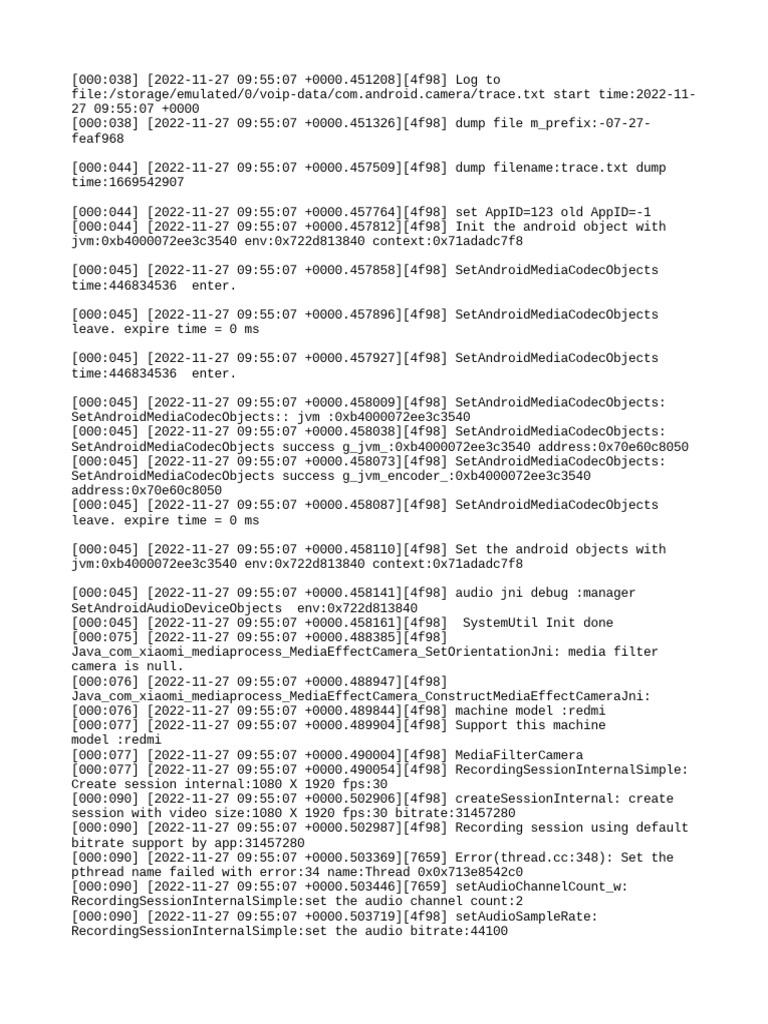 [000:038] [2022-11-27 09:55:07 +0000.451208][4f98] Log to file:/storage/emulated/0/voip-data/com.android.camera/trace.txt start time:2022-11-27 09:55:07 +0000
[000:038] [2022-11-27 09:55:07 +0000.451326][4f98] dump file m_prefix:-07-27-feaf968

[000:044] [2022-11-27 09:55:07 +0000.457509][4f98] dump filename:trace.txt dump time:1669542907

[000:044] [2022-11-27 09:55:07 +0000.457764][4f98] set AppID=123 old AppID=-1
[000:044] [2022-11-27 09:55:07 +0000.457812][4f98] Init the android object with jvm:0xb4000072ee3c3540 env:0x722d813840 context:0x71adadc7f8

[000:045] [2022-11-27 09:55:07 +0000.457858][4f98] SetAndroidMediaCodecObjects time:446834536 enter.

[000:045] [2022-11-27 09:55:07 +0000.457896][4f98] SetAndroidMediaCodecObjects leave. expire time = 0 ms

[000:045] [2022-11-27 09:55:07 +0000.457927][4f98] SetAndroidMediaCodecObjects time:446834536 enter.

[000:045] [2022-11-27 09:55:07 +0000.458009][4f98] SetAndroidMediaCodecObjects: SetAndroidMediaCodecObjects:: jvm :0xb4000072ee3c3540
[000:045] [2022-11-27 09:55:07 +0000.458038][4f98] SetAndroidMediaCodecObjects: SetAndroidMediaCodecObjects success g_jvm_:0xb4000072ee3c3540 address:0x70e60c8050
[000:045] [2022-11-27 09:55:07 +0000.458073][4f98] SetAndroidMediaCodecObjects: SetAndroidMediaCodecObjects success g_jvm_encoder_:0xb4000072ee3c3540 address:0x70e60c8050
[000:045] [2022-11-27 09:55:07 +0000.458087][4f98] SetAndroidMediaCodecObjects leave. expire time = 0 ms

[000:045] [2022-11-27 09:55:07 +0000.458110][4f98] Set the android objects with jvm:0xb4000072ee3c3540 env:0x722d813840 context:0x71adadc7f8

[000:045] [2022-11-27 09:55:07 +0000.458141][4f98] audio jni debug :manager SetAndroidAudioDeviceObjects env:0x722d813840
[000:045] [2022-11-27 09:55:07 +0000.458161][4f98] SystemUtil Init done
[000:075] [2022-11-27 09:55:07 +0000.488385][4f98] Java_com_xiaomi_mediaprocess_MediaEffectCamera_SetOrientationJni: media filter camera is null.
[000:076] [2022-11-27 09:55:07 +0000.488947][4f98] Java_com_xiaomi_mediaprocess_MediaEffectCamera_ConstructMediaEffectCameraJni:
[000:076] [2022-11-27 09:55:07 +0000.489844][4f98] machine model :redmi
[000:077] [2022-11-27 09:55:07 +0000.489904][4f98] Support this machine model :redmi
[000:077] [2022-11-27 09:55:07 +0000.490004][4f98] MediaFilterCamera
[000:077] [2022-11-27 09:55:07 +0000.490054][4f98] RecordingSessionInternalSimple: Create session internal:1080 X 1920 fps:30
[000:090] [2022-11-27 09:55:07 +0000.502906][4f98] createSessionInternal: create session with video size:1080 X 1920 fps:30 bitrate:31457280
[000:090] [2022-11-27 09:55:07 +0000.502987][4f98] Recording session using default bitrate support by app:31457280
[000:090] [2022-11-27 09:55:07 +0000.503369][7659] Error(thread.cc:348): Set the pthread name failed with error:34 name:Thread 0x0x713e8542c0
[000:090] [2022-11-27 09:55:07 +0000.503446][7659] setAudioChannelCount_w: RecordingSessionInternalSimple:set the audio channel count:2
[000:090] [2022-11-27 09:55:07 +0000.503719][4f98] setAudioSampleRate: RecordingSessionInternalSimple:set the audio bitrate:44100